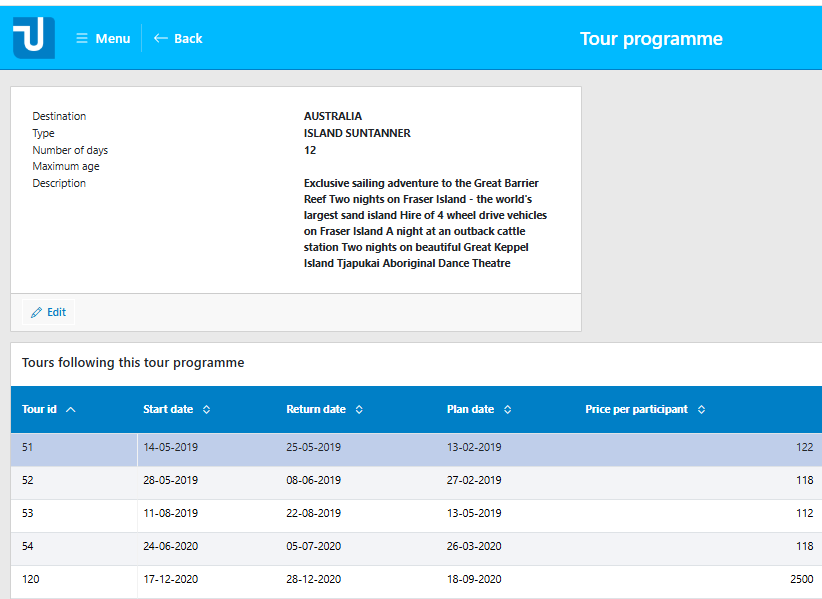 Menu Back

Tour programme

Destination AUSTRALIA
Type ISLAND SUNTANNER
Number of days 12
Maximum age
Description Exclusive sailing adventure to the Great Barrier Reef Two nights on Fraser Island - the world's largest sand island Hire of 4 wheel drive vehicles on Fraser Island A night at an outback cattle station Two nights on beautiful Great Keppel Island Tjapukai Aboriginal Dance Theatre

Edit

Tours following this tour programme

| Tour id | Start date | Return date | Plan date | Price per participant |
|---|---|---|---|---|
| 51 | 14-05-2019 | 25-05-2019 | 13-02-2019 | 122 |
| 52 | 28-05-2019 | 08-06-2019 | 27-02-2019 | 118 |
| 53 | 11-08-2019 | 22-08-2019 | 13-05-2019 | 112 |
| 54 | 24-06-2020 | 05-07-2020 | 26-03-2020 | 118 |
| 120 | 17-12-2020 | 28-12-2020 | 18-09-2020 | 2500 |